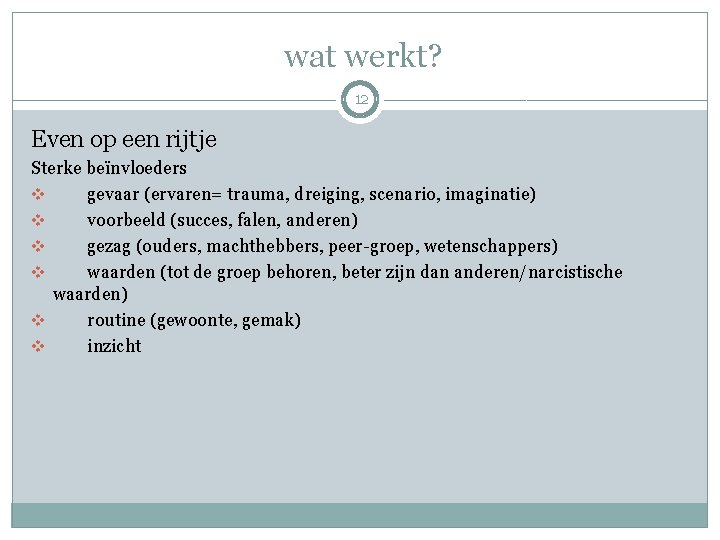 wat werkt?

12

Even op een rijtje

Sterke beïnvloeders

❖ gevaar (ervaren= trauma, dreiging, scenario, imaginatie)
❖ voorbeeld (succes, falen, anderen)
❖ gezag (ouders, machthebbers, peer-groep, wetenschappers)
❖ waarden (tot de groep behoren, beter zijn dan anderen/narcistische waarden)
❖ routine (gewoonte, gemak)
❖ inzicht